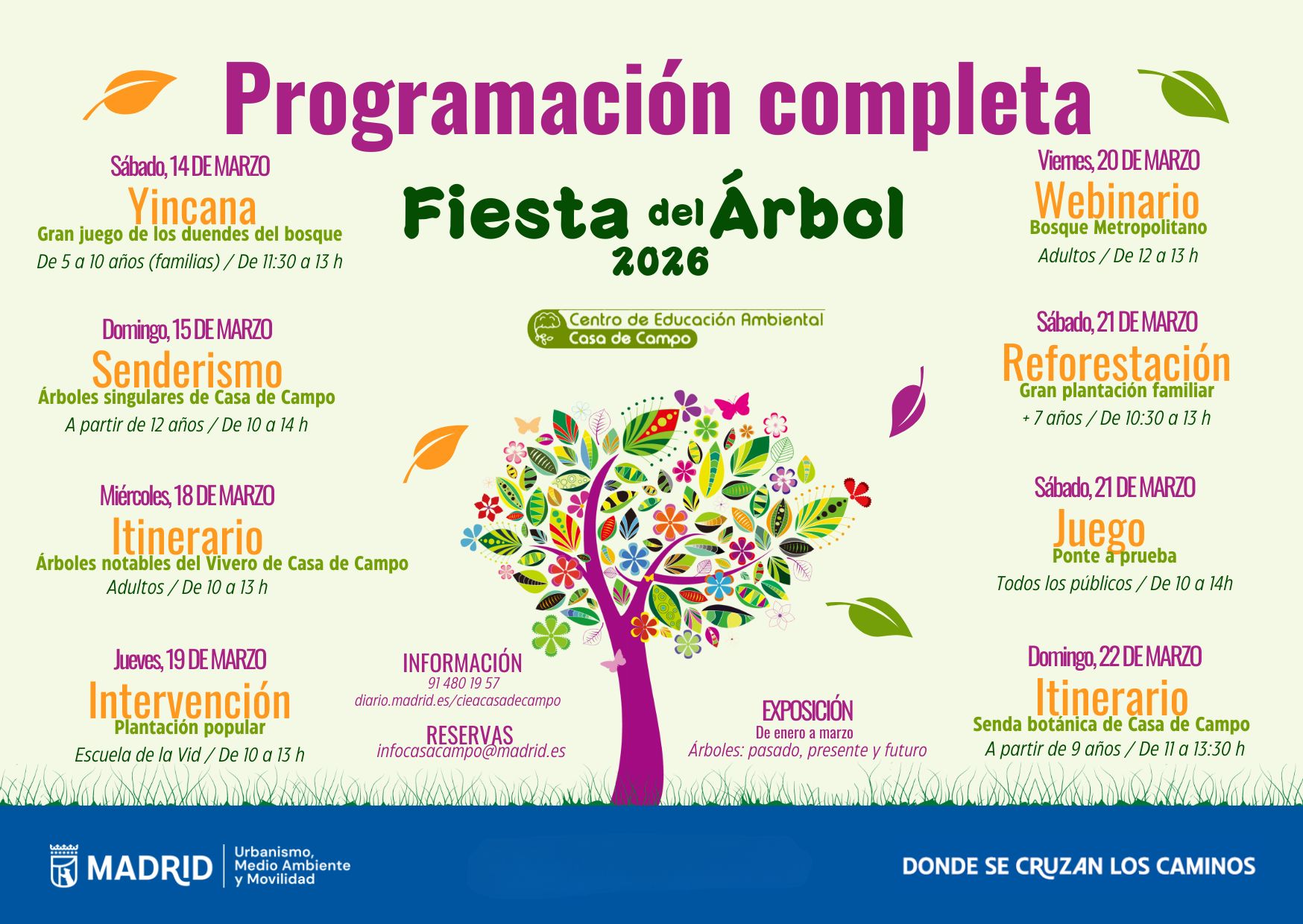 Programación completa

Sábado, 14 DE MARZO
Yincana
Gran juego de los duendes del bosque
De 5 a 10 años (familias) / De 11:30 a 13 h

Domingo, 15 DE MARZO
Senderismo
Árboles singulares de Casa de Campo
A partir de 12 años / De 10 a 14 h

Miércoles, 18 DE MARZO
Itinerario
Árboles notables del Vivero de Casa de Campo
Adultos / De 10 a 13 h

Jueves, 19 DE MARZO
Intervención
Plantación popular
Escuela de la Vid / De 10 a 13 h

Fiesta del Árbol
2026

Centro de Educación Ambiental
Casa de Campo

INFORMACIÓN
91 480 19 57
diario.madrid.es/cieacasadecampo

RESERVAS
infocasacampo@madrid.es

EXPOSICIÓN
De enero a marzo
Árboles: pasado, presente y futuro

Viernes, 20 DE MARZO
Webinario
Bosque Metropolitano
Adultos / De 12 a 13 h

Sábado, 21 DE MARZO
Reforestación
Gran plantación familiar
+ 7 años / De 10:30 a 13 h

Sábado, 21 DE MARZO
Juego
Ponte a prueba
Todos los públicos / De 10 a 14h

Domingo, 22 DE MARZO
Itinerario
Senda botánica de Casa de Campo
A partir de 9 años / De 11 a 13:30 h

MADRID
Urbanismo,
Medio Ambiente
y Movilidad

DONDE SE CRUZAN LOS CAMINOS